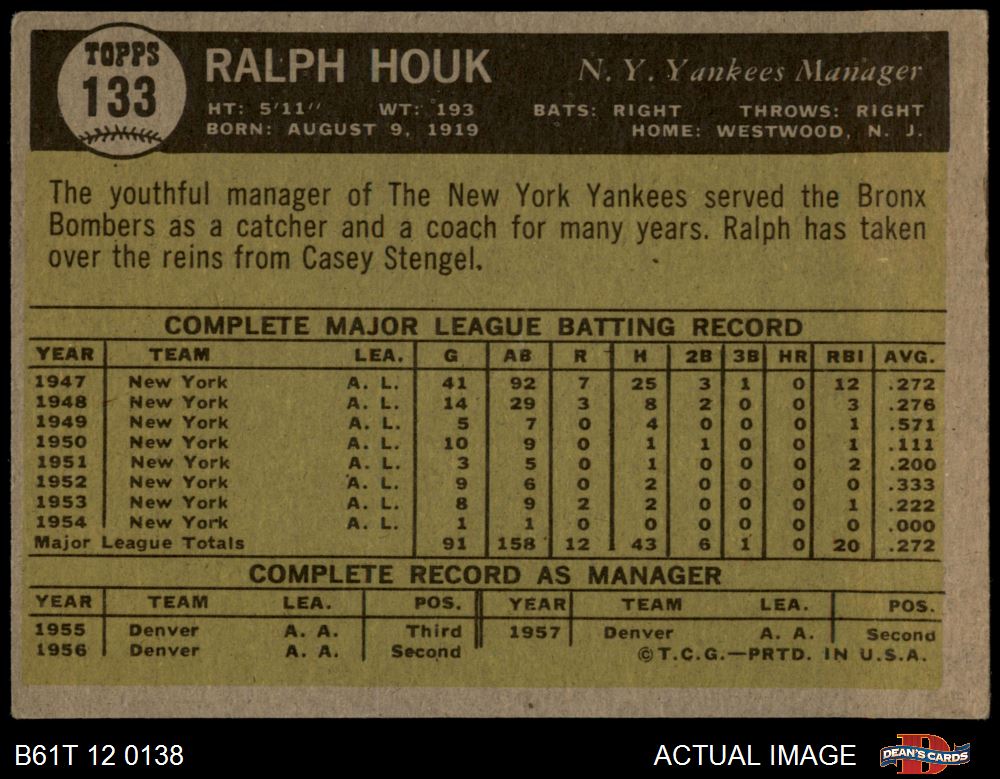 TOPPS
133

RALPH HOUK

N. Y. Yankees Manager

HT: 5'11" WT: 193 BATS: RIGHT THROWS: RIGHT
BORN: AUGUST 9, 1919 HOME: WESTWOOD, N. J.

The youthful manager of The New York Yankees served the Bronx Bombers as a catcher and a coach for many years. Ralph has taken over the reins from Casey Stengel.

COMPLETE MAJOR LEAGUE BATTING RECORD

| YEAR | TEAM | LEA. | G | AB | R | H | 2B | 3B | HR | RBI | AVG. |
|---|---|---|---|---|---|---|---|---|---|---|---|
| 1947 | New York | A. L. | 41 | 92 | 7 | 25 | 3 | 1 | 0 | 12 | .272 |
| 1948 | New York | A. L. | 14 | 29 | 3 | 8 | 2 | 0 | 0 | 3 | .276 |
| 1949 | New York | A. L. | 5 | 7 | 0 | 4 | 0 | 0 | 0 | 1 | .571 |
| 1950 | New York | A. L. | 10 | 9 | 0 | 1 | 1 | 0 | 0 | 1 | .111 |
| 1951 | New York | A. L. | 3 | 5 | 0 | 1 | 0 | 0 | 0 | 2 | .200 |
| 1952 | New York | A. L. | 9 | 6 | 0 | 2 | 0 | 0 | 0 | 0 | .333 |
| 1953 | New York | A. L. | 8 | 9 | 2 | 2 | 0 | 0 | 0 | 1 | .222 |
| 1954 | New York | A. L. | 1 | 1 | 0 | 0 | 0 | 0 | 0 | 0 | .000 |
| Major League Totals | | | 91 | 158 | 12 | 43 | 6 | 1 | 0 | 20 | .272 |

COMPLETE RECORD AS MANAGER

| YEAR | TEAM | LEA. | POS. | YEAR | TEAM | LEA. | POS. |
|---|---|---|---|---|---|---|---|
| 1955 | Denver | A. A. | Third | 1957 | Denver | A. A. | Second |
| 1956 | Denver | A. A. | Second | | | | |

©T.C.G.—PRTD. IN U.S.A.

B61T 12 0138

ACTUAL IMAGE

DEAN'S CARDS